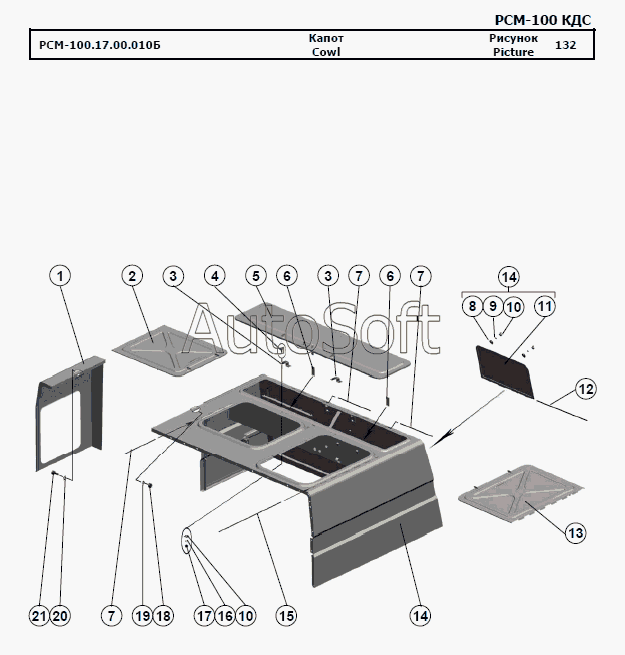 РСМ-100 КДС

| РСМ-100.17.00.010Б | Капот Cowl | Рисунок Picture | 132 |
|---|---|---|---|

AutoSoft

1 2 3 4 5 6 3 7 6 7 14 8 9 10 11 12 13

21 20 7 19 18 17 16 10 15 14